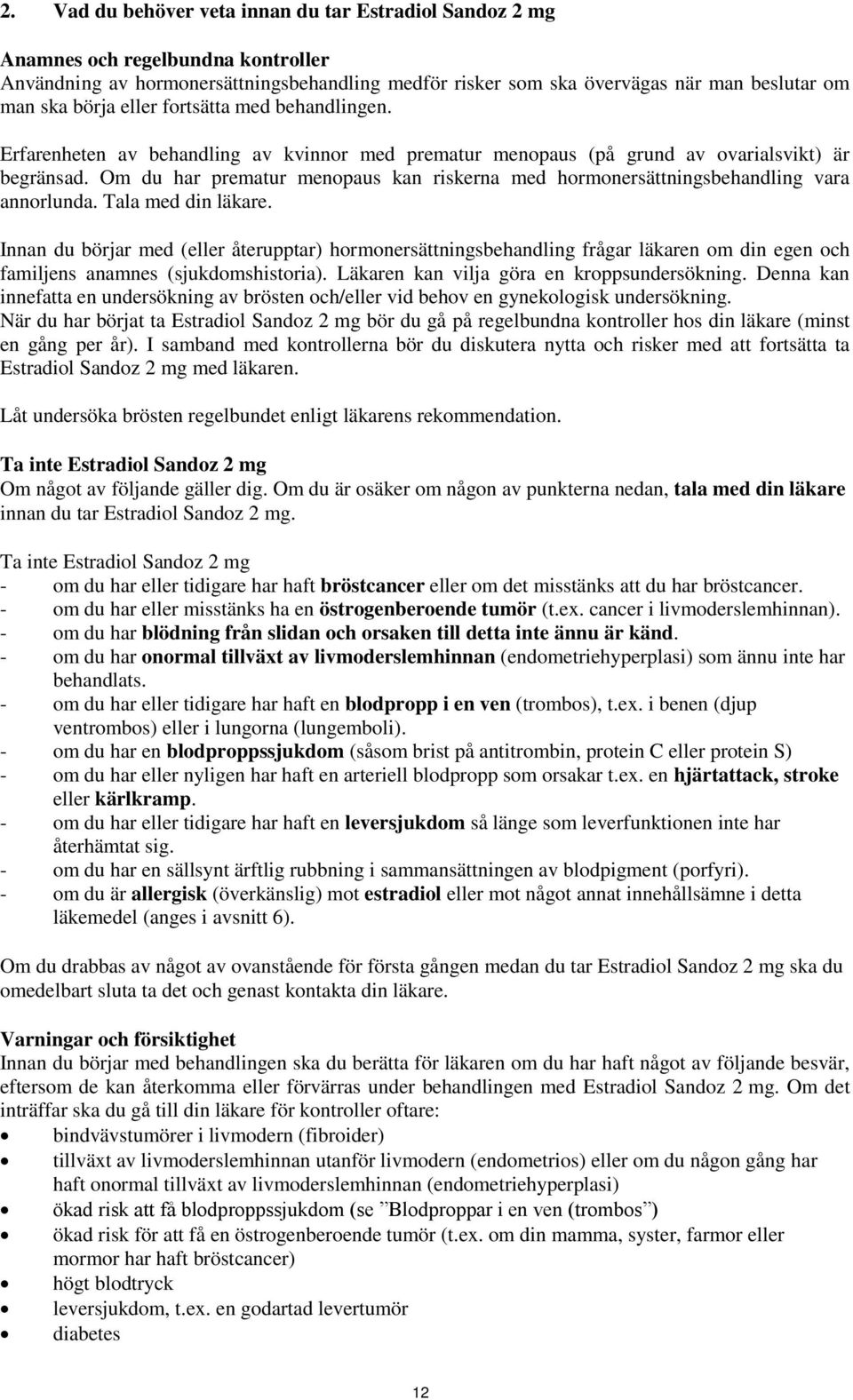 2. Vad du behöver veta innan du tar Estradiol Sandoz 2 mg

Anamnes och regelbundna kontroller
Användning av hormonersättningsbehandling medför risker som ska övervägas när man beslutar om man ska börja eller fortsätta med behandlingen.

Erfarenheten av behandling av kvinnor med prematur menopaus (på grund av ovarialsvikt) är begränsad. Om du har prematur menopaus kan riskerna med hormonersättningsbehandling vara annorlunda. Tala med din läkare.

Innan du börjar med (eller återupptar) hormonersättningsbehandling frågar läkaren om din egen och familjens anamnes (sjukdomshistoria). Läkaren kan vilja göra en kroppsundersökning. Denna kan innefatta en undersökning av brösten och/eller vid behov en gynekologisk undersökning.
När du har börjat ta Estradiol Sandoz 2 mg bör du gå på regelbundna kontroller hos din läkare (minst en gång per år). I samband med kontrollerna bör du diskutera nytta och risker med att fortsätta ta Estradiol Sandoz 2 mg med läkaren.

Låt undersöka brösten regelbundet enligt läkarens rekommendation.

Ta inte Estradiol Sandoz 2 mg
Om något av följande gäller dig. Om du är osäker om någon av punkterna nedan, tala med din läkare innan du tar Estradiol Sandoz 2 mg.

Ta inte Estradiol Sandoz 2 mg
- om du har eller tidigare har haft bröstcancer eller om det misstänks att du har bröstcancer.
- om du har eller misstänks ha en östrogenberoende tumör (t.ex. cancer i livmoderslemhinnan).
- om du har blödning från slidan och orsaken till detta inte ännu är känd.
- om du har onormal tillväxt av livmoderslemhinnan (endometriehyperplasi) som ännu inte har behandlats.
- om du har eller tidigare har haft en blodpropp i en ven (trombos), t.ex. i benen (djup ventrombos) eller i lungorna (lungemboli).
- om du har en blodproppssjukdom (såsom brist på antitrombin, protein C eller protein S)
- om du har eller nyligen har haft en arteriell blodpropp som orsakar t.ex. en hjärtattack, stroke eller kärlkramp.
- om du har eller tidigare har haft en leversjukdom så länge som leverfunktionen inte har återhämtat sig.
- om du har en sällsynt ärftlig rubbning i sammansättningen av blodpigment (porfyri).
- om du är allergisk (överkänslig) mot estradiol eller mot något annat innehållsämne i detta läkemedel (anges i avsnitt 6).

Om du drabbas av något av ovanstående för första gången medan du tar Estradiol Sandoz 2 mg ska du omedelbart sluta ta det och genast kontakta din läkare.

Varningar och försiktighet
Innan du börjar med behandlingen ska du berätta för läkaren om du har haft något av följande besvär, eftersom de kan återkomma eller förvärras under behandlingen med Estradiol Sandoz 2 mg. Om det inträffar ska du gå till din läkare för kontroller oftare:
• bindvävstumörer i livmodern (fibroider)
• tillväxt av livmoderslemhinnan utanför livmodern (endometrios) eller om du någon gång har haft onormal tillväxt av livmoderslemhinnan (endometriehyperplasi)
• ökad risk att få blodproppssjukdom (se ”Blodproppar i en ven (trombos”)
• ökad risk för att få en östrogenberoende tumör (t.ex. om din mamma, syster, farmor eller mormor har haft bröstcancer)
• högt blodtryck
• leversjukdom, t.ex. en godartad levertumör
• diabetes

12